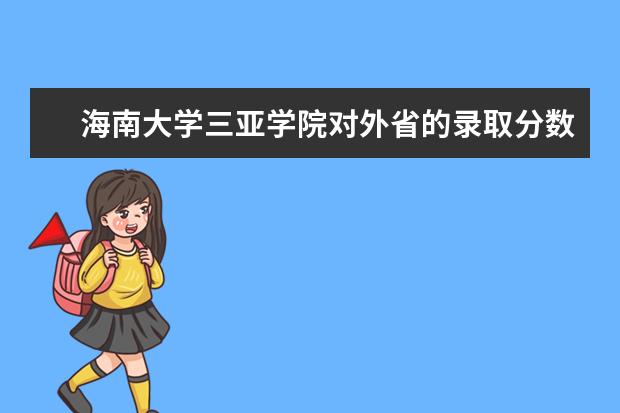 海南大学三亚学院对外省的录取分数